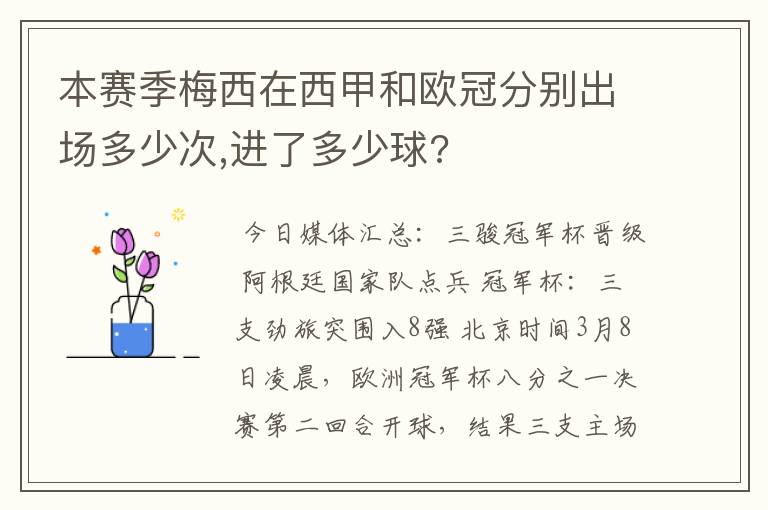 本赛季梅西在西甲和欧冠分别出场多少次,进了多少球?

今日媒体汇总：三骏冠军杯晋级 阿根廷国家队点兵 冠军杯：三支劲旅突围入8强 北京时间3月8日凌晨，欧洲冠军杯八分之一决赛第二回合开球，结果三支主场